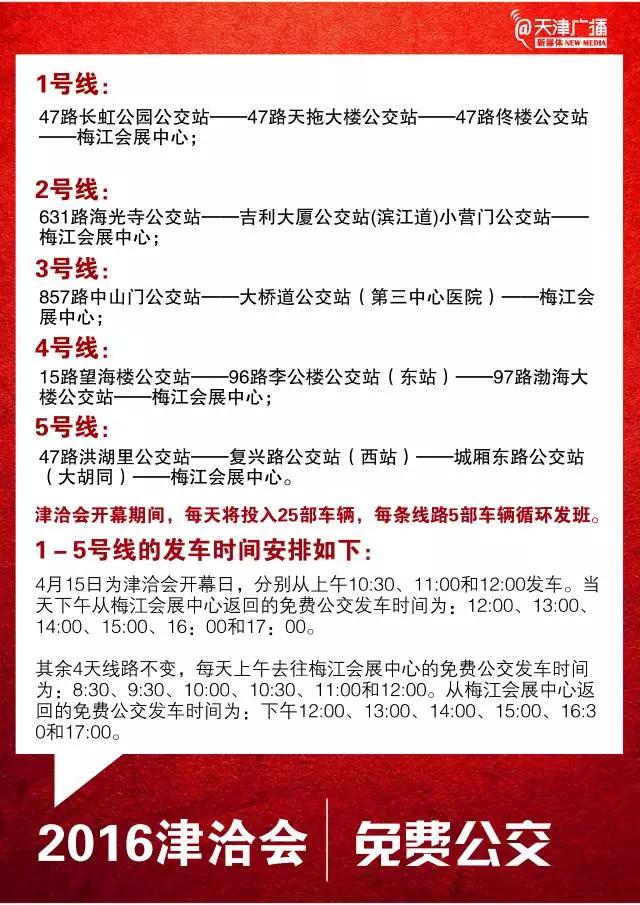 @天津广播
新媒体 NEW MEDIA

1号线：

47路长虹公园公交站——47路天拖大楼公交站——47路佟楼公交站——梅江会展中心；

2号线：

631路海光寺公交站——吉利大厦公交站(滨江道)小营门公交站——梅江会展中心；

3号线：

857路中山门公交站——大桥道公交站（第三中心医院）——梅江会展中心；

4号线：

15路望海楼公交站——96路李公楼公交站（东站）——97路渤海大楼公交站——梅江会展中心；

5号线：

47路洪湖里公交站——复兴路公交站（西站）——城厢东路公交站（大胡同）——梅江会展中心。

津洽会开幕期间，每天将投入25部车辆，每条线路5部车辆循环发班。

1－5号线的发车时间安排如下：

4月15日为津洽会开幕日，分别从上午10:30、11:00和12:00发车。当天下午从梅江会展中心返回的免费公交发车时间为：12:00、13:00、14:00、15:00、16：00和17：00。

其余4天线路不变，每天上午去往梅江会展中心的免费公交发车时间为：8:30、9:30、10:00、10:30、11:00和12:00。从梅江会展中心返回的免费公交发车时间为：下午12:00、13:00、14:00、15:00、16:30和17:00。

2016津洽会 免费公交